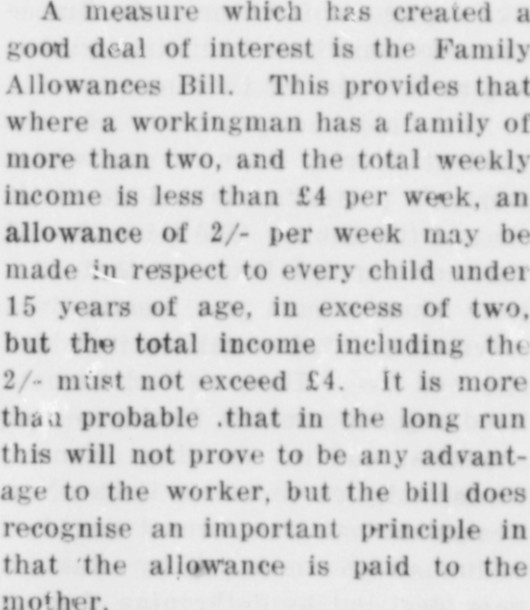 A measure which has created a good deal of interest is the Family Allowances Bill. This provides that where a workingman has a family of more than two, and the total weekly income is less than £4 per week, an allowance of 2/- per week may be made in respect to every child under 15 years of age, in excess of two, but the total income including the 2/- must not exceed £4. It is more than probable .that in the long run this will not prove to be any advantage to the worker, but the bill does recognise an important principle in that 'the allowance is paid to the mother.